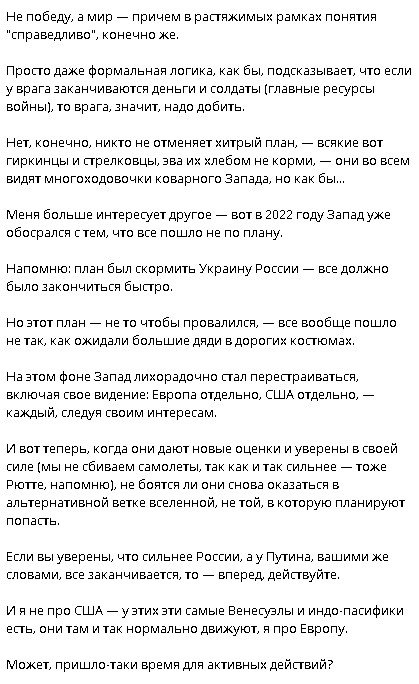 Не победу, а мир — причем в растяжимых рамках понятия "справедливо", конечно же.

Просто даже формальная логика, как бы, подсказывает, что если у врага заканчиваются деньги и солдаты (главные ресурсы войны), то врага, значит, надо добить.

Нет, конечно, никто не отменяет хитрый план, — всякие вот гиркинцы и стрелковцы, эва их хлебом не корми, — они во всем видят многоходовочки коварного Запада, но как бы...

Меня больше интересует другое — вот в 2022 году Запад уже обосрался с тем, что все пошло не по плану.

Напомню: план был скормить Украину России — все должно было закончиться быстро.

Но этот план — не то чтобы провалился, — все вообще пошло не так, как ожидали большие дяди в дорогих костюмах.

На этом фоне Запад лихорадочно стал перестраиваться, включая свое видение: Европа отдельно, США отдельно, — каждый, следуя своим интересам.

И вот теперь, когда они дают новые оценки и уверены в своей силе (мы не сбиваем самолеты, так как и так сильнее — тоже Рютте, напомню), не боятся ли они снова оказаться в альтернативной ветке вселенной, не той, в которую планируют попасть.

Если вы уверены, что сильнее России, а у Путина, вашими же словами, все заканчивается, то — вперед, действуйте.

И я не про США — у этих эти самые Венесуэлы и индо-пасифики есть, они там и так нормально движуют, я про Европу.

Может, пришло-таки время для активных действий?